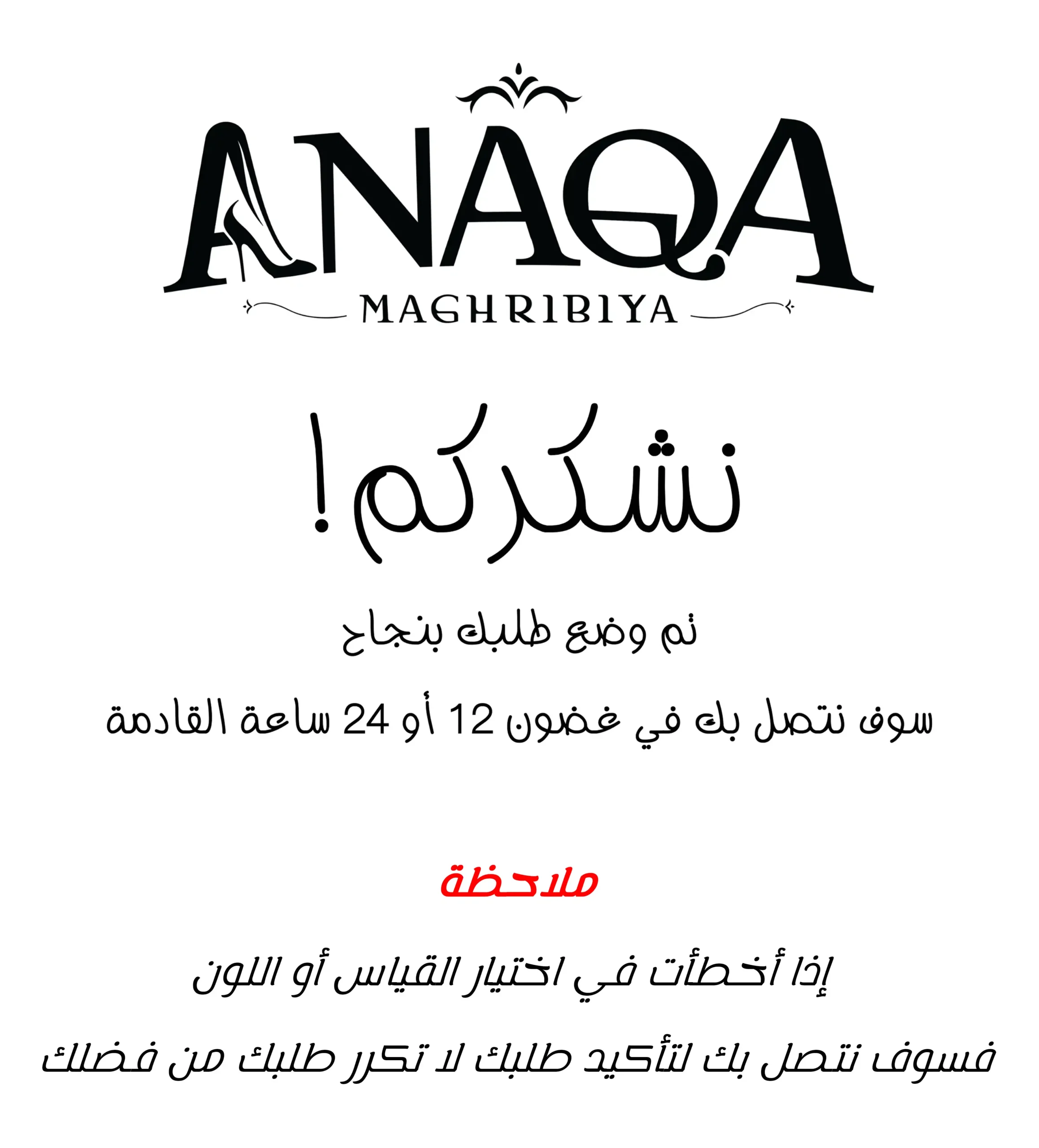 ANAQA
MAGHRIBIYA

نشكركم!

تم وضع طلبك بنجاح

سوف نتصل بك في غضون 12 أو 24 ساعة القادمة

ملاحظة

إذا أخطأت في اختيار القياس أو اللون

فسوف نتصل بك لتأكيد طلبك لا تكرر طلبك من فضلك